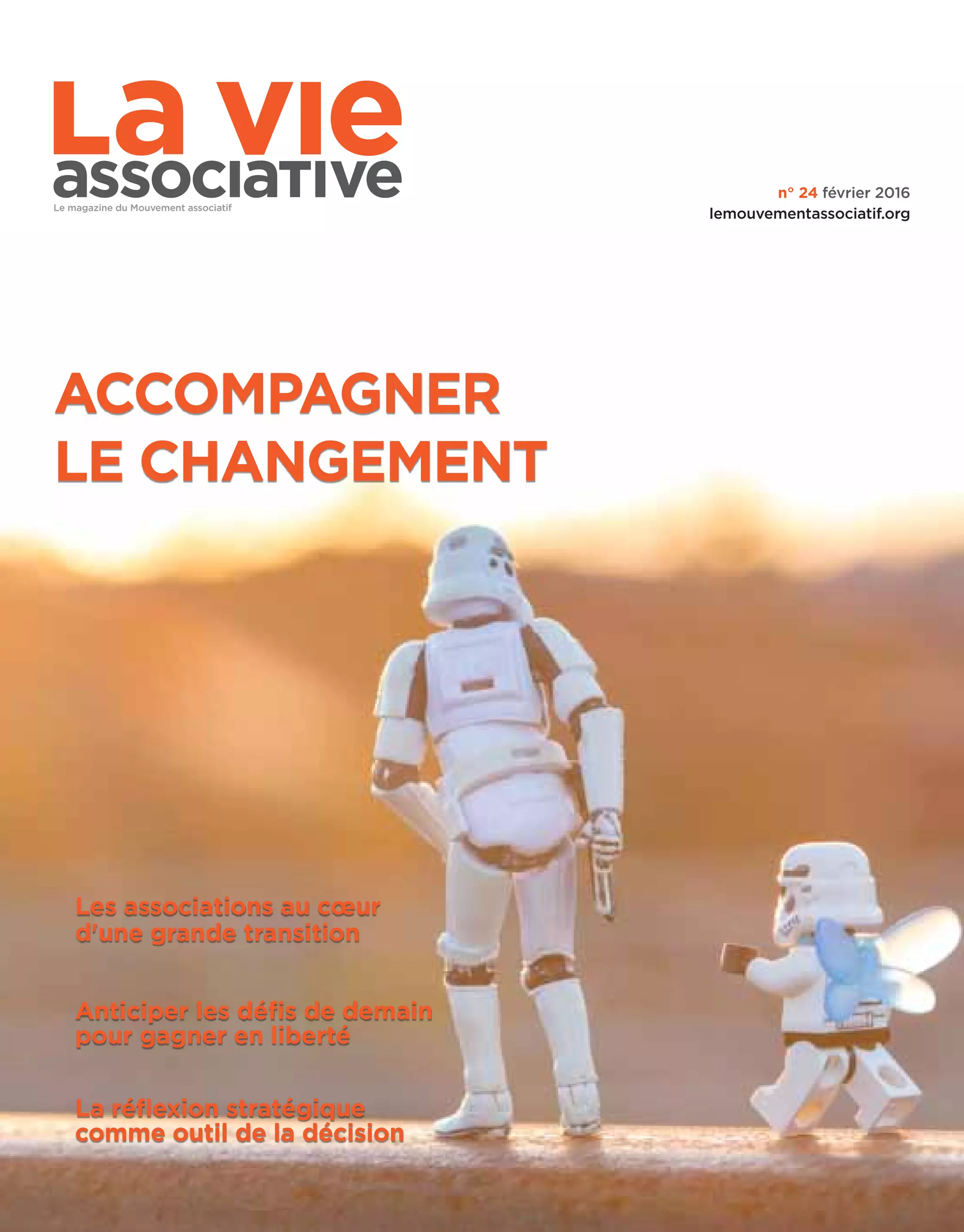 La vie associative
Le magazine du Mouvement associatif

n° 24 février 2016
lemouvementassociatif.org

ACCOMPAGNER LE CHANGEMENT

Les associations au cœur d'une grande transition

Anticiper les défis de demain pour gagner en liberté

La réflexion stratégique comme outil de la décision